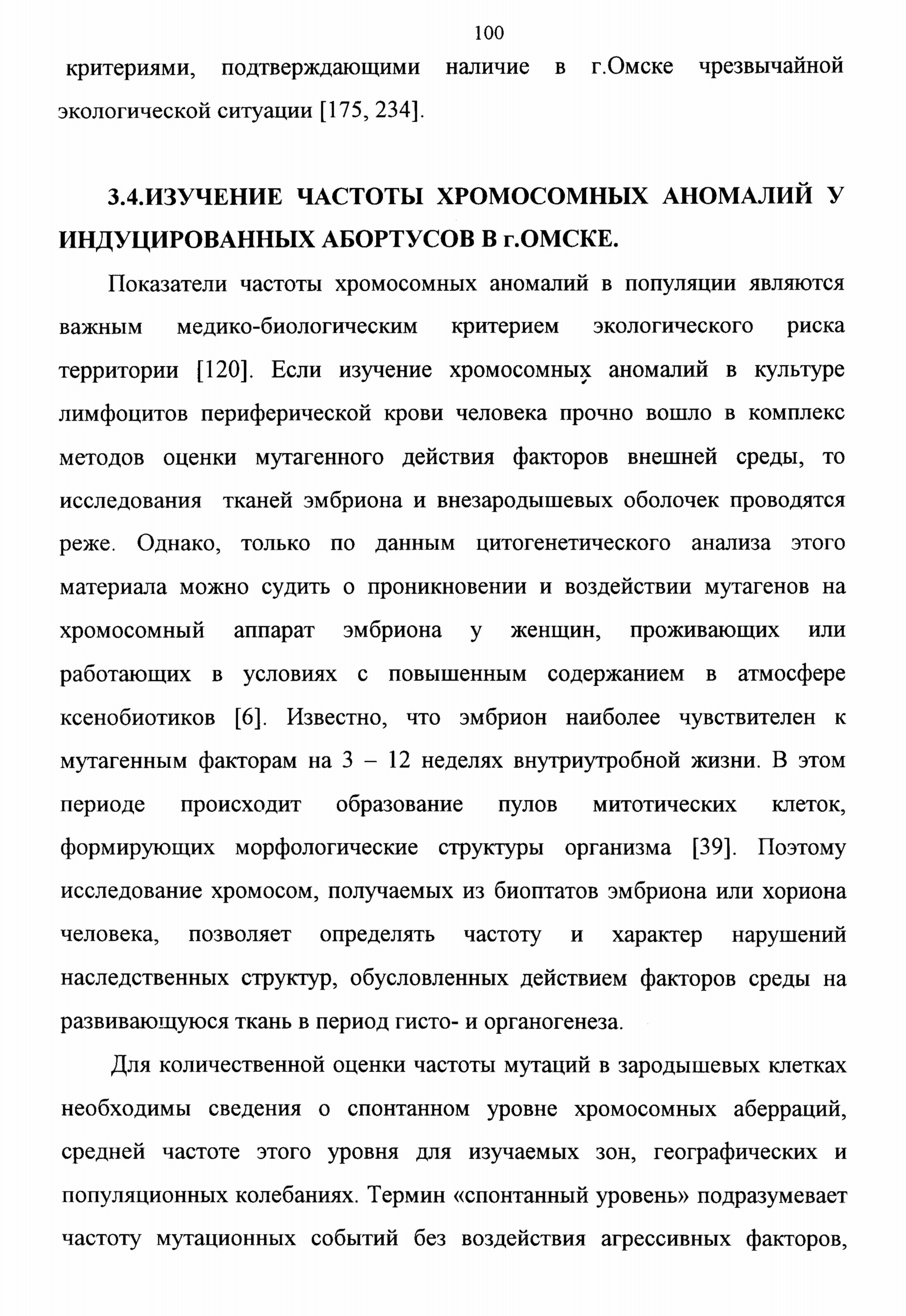 100

критериями, подтверждающими наличие в г.Омске чрезвычайной экологической ситуации [175, 234].

3.4.ИЗУЧЕНИЕ ЧАСТОТЫ ХРОМОСОМНЫХ АНОМАЛИЙ У ИНДУЦИРОВАННЫХ АБОРТУСОВ В г.ОМСКЕ.

Показатели частоты хромосомных аномалий в популяции являются важным медико-биологическим критерием экологического риска территории [120]. Если изучение хромосомных аномалий в культуре лимфоцитов периферической крови человека прочно вошло в комплекс методов оценки мутагенного действия факторов внешней среды, то исследования тканей эмбриона и внезародышевых оболочек проводятся реже. Однако, только по данным цитогенетического анализа этого материала можно судить о проникновении и воздействии мутагенов на хромосомный аппарат эмбриона у женщин, проживающих или работающих в условиях с повышенным содержанием в атмосфере ксенобиотиков [6]. Известно, что эмбрион наиболее чувствителен к мутагенным факторам на 3 – 12 неделях внутриутробной жизни. В этом периоде происходит образование пулов митотических клеток, формирующих морфологические структуры организма [39]. Поэтому исследование хромосом, получаемых из биоптатов эмбриона или хориона человека, позволяет определять частоту и характер нарушений наследственных структур, обусловленных действием факторов среды на развивающуюся ткань в период гисто- и органогенеза.

Для количественной оценки частоты мутаций в зародышевых клетках необходимы сведения о спонтанном уровне хромосомных аберраций, средней частоте этого уровня для изучаемых зон, географических и популяционных колебаниях. Термин «спонтанный уровень» подразумевает частоту мутационных событий без воздействия агрессивных факторов,